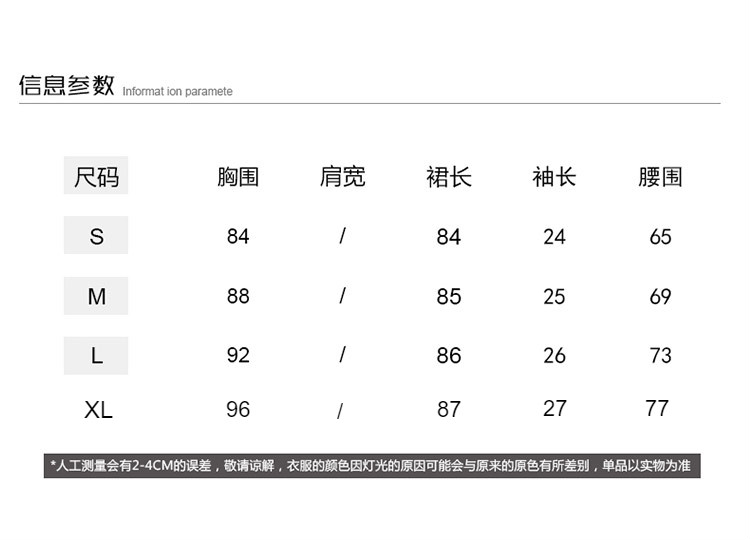 信息参数 Informat ion paramete

| 尺码 | 胸围 | 肩宽 | 裙长 | 袖长 | 腰围 |
|---|---|---|---|---|---|
| S | 84 | / | 84 | 24 | 65 |
| M | 88 | / | 85 | 25 | 69 |
| L | 92 | / | 86 | 26 | 73 |
| XL | 96 | / | 87 | 27 | 77 |

*人工测量会有2-4CM的误差，敬请谅解，衣服的颜色因灯光的原因可能会与原来的原色有所差别，单品以实物为准